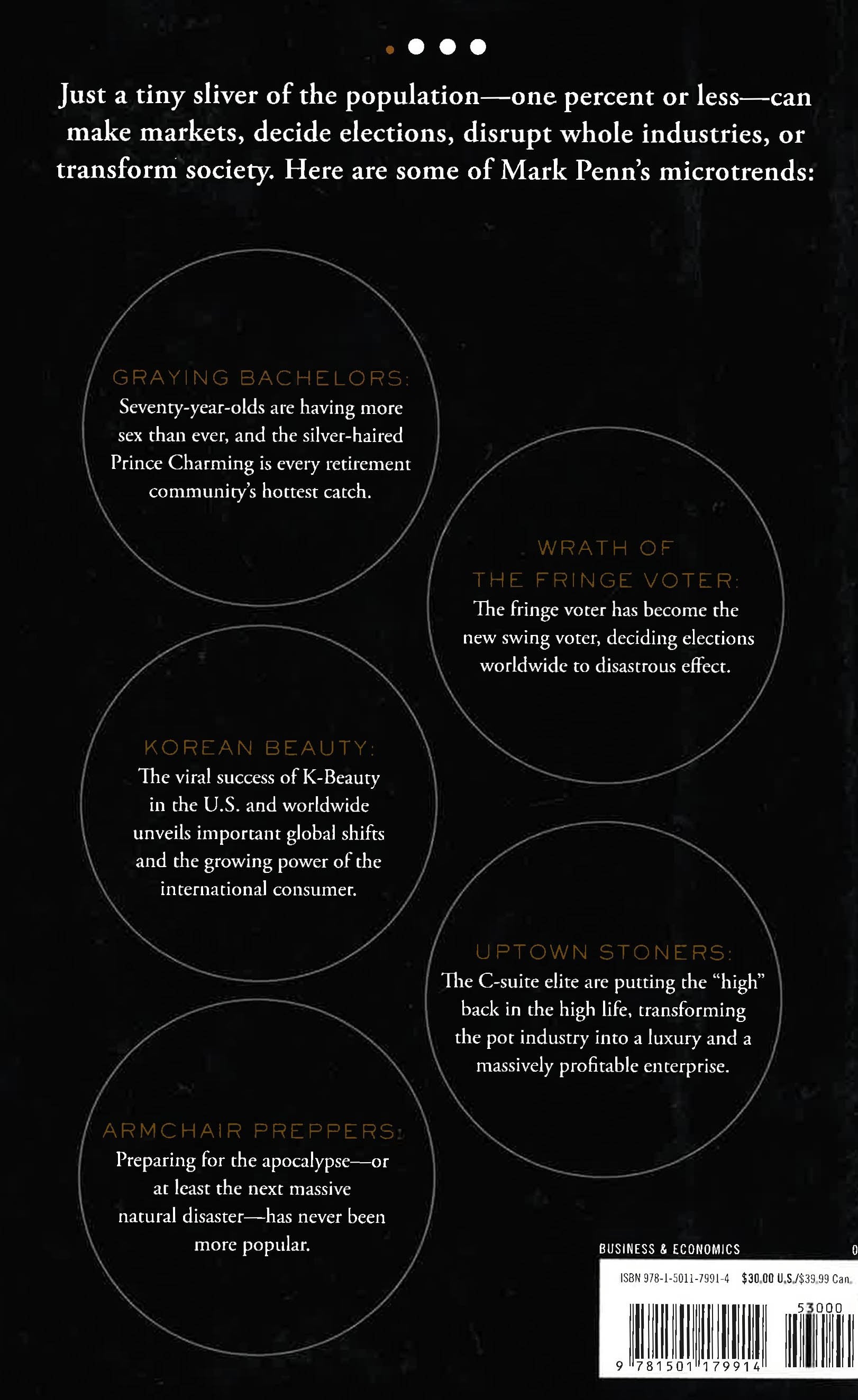 Just a tiny sliver of the population—one percent or less—can make markets, decide elections, disrupt whole industries, or transform society. Here are some of Mark Penn's microtrends:

GRAYING BACHELORS:
Seventy-year-olds are having more sex than ever, and the silver-haired Prince Charming is every retirement community's hottest catch.

WRATH OF THE FRINGE VOTER:
The fringe voter has become the new swing voter, deciding elections worldwide to disastrous effect.

KOREAN BEAUTY:
The viral success of K-Beauty in the U.S. and worldwide unveils important global shifts and the growing power of the international consumer.

UPTOWN STONERS:
The C-suite elite are putting the "high" back in the high life, transforming the pot industry into a luxury and a massively profitable enterprise.

ARMCHAIR PREPPERS:
Preparing for the apocalypse—or at least the next massive natural disaster—has never been more popular.

BUSINESS & ECONOMICS

ISBN 978-1-5011-7991-4 $30.00 U.S./$39.99 Can.

53000

9 781501 179914